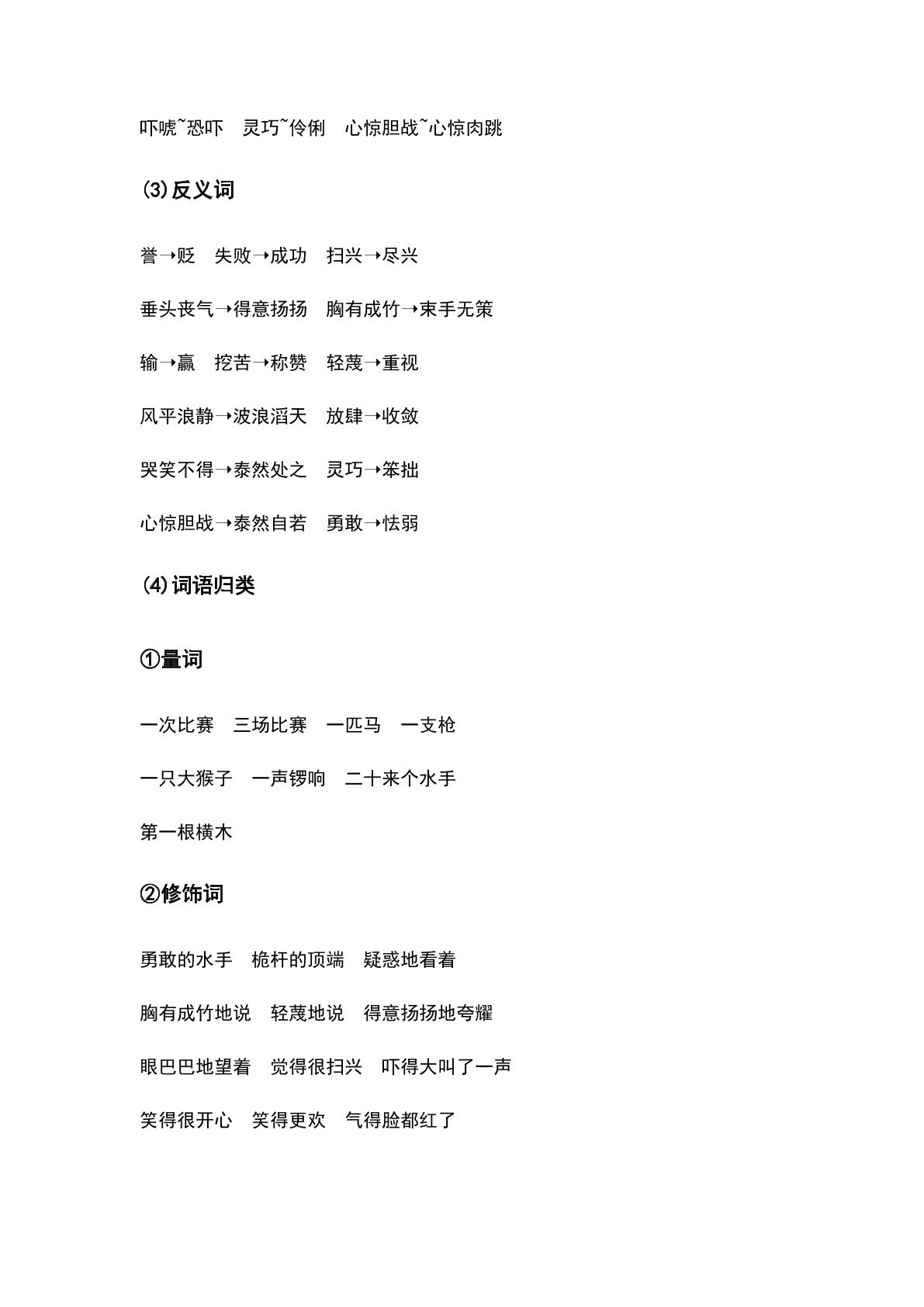 吓唬~恐吓 灵巧~伶俐 心惊胆战~心惊肉跳

⑶反义词

誉→贬 失败→成功 扫兴→尽兴

垂头丧气→得意扬扬 胸有成竹→束手无策

输→赢 挖苦→称赞 轻蔑→重视

风平浪静→波浪滔天 放肆→收敛

哭笑不得→泰然处之 灵巧→笨拙

心惊胆战→泰然自若 勇敢→怯弱

⑷词语归类

①量词

一次比赛 三场比赛 一匹马 一支枪

一只大猴子 一声锣响 二十来个水手

第一根横木

②修饰词

勇敢的水手 桅杆的顶端 疑惑地看着

胸有成竹地说 轻蔑地说 得意扬扬地夸耀

眼巴巴地望着 觉得很扫兴 吓得大叫了一声

笑得很开心 笑得更欢 气得脸都红了